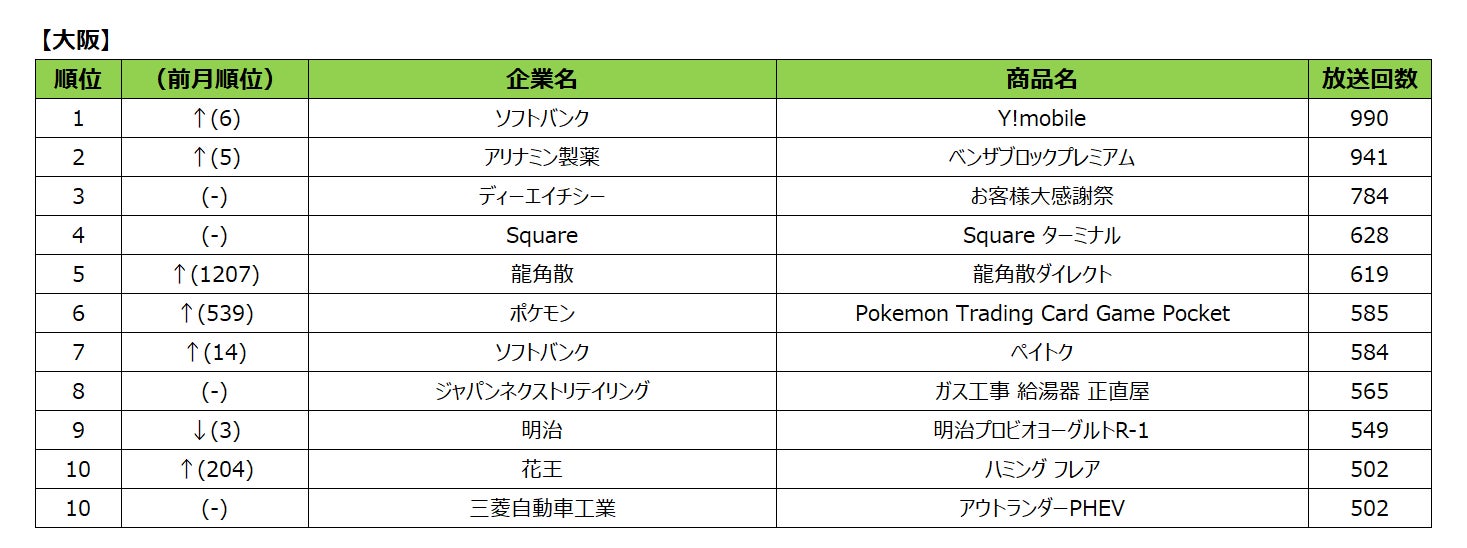 【大阪】

| 順位 | (前月順位) | 企業名 | 商品名 | 放送回数 |
|---|---|---|---|---|
| 1 | ↑(6) | ソフトバンク | Y!mobile | 990 |
| 2 | ↑(5) | アリナミン製薬 | ベンザブロックプレミアム | 941 |
| 3 | (-) | ディーエイチシー | お客様大感謝祭 | 784 |
| 4 | (-) | Square | Square ターミナル | 628 |
| 5 | ↑(1207) | 龍角散 | 龍角散ダイレクト | 619 |
| 6 | ↑(539) | ポケモン | Pokemon Trading Card Game Pocket | 585 |
| 7 | ↑(14) | ソフトバンク | ペイトク | 584 |
| 8 | (-) | ジャパンネクストリテイリング | ガス工事 給湯器 正直屋 | 565 |
| 9 | ↓(3) | 明治 | 明治プロビオヨーグルトR-1 | 549 |
| 10 | ↑(204) | 花王 | ハミング フレア | 502 |
| 10 | (-) | 三菱自動車工業 | アウトランダーPHEV | 502 |